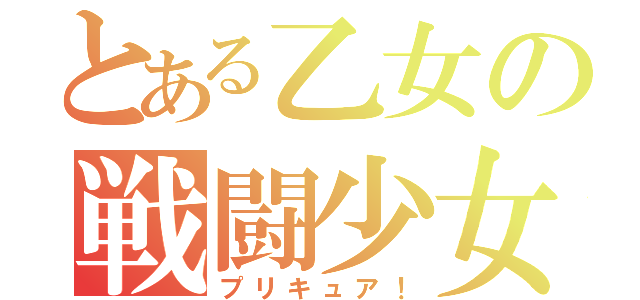 とある乙女の
戦闘少女
プリキュア！